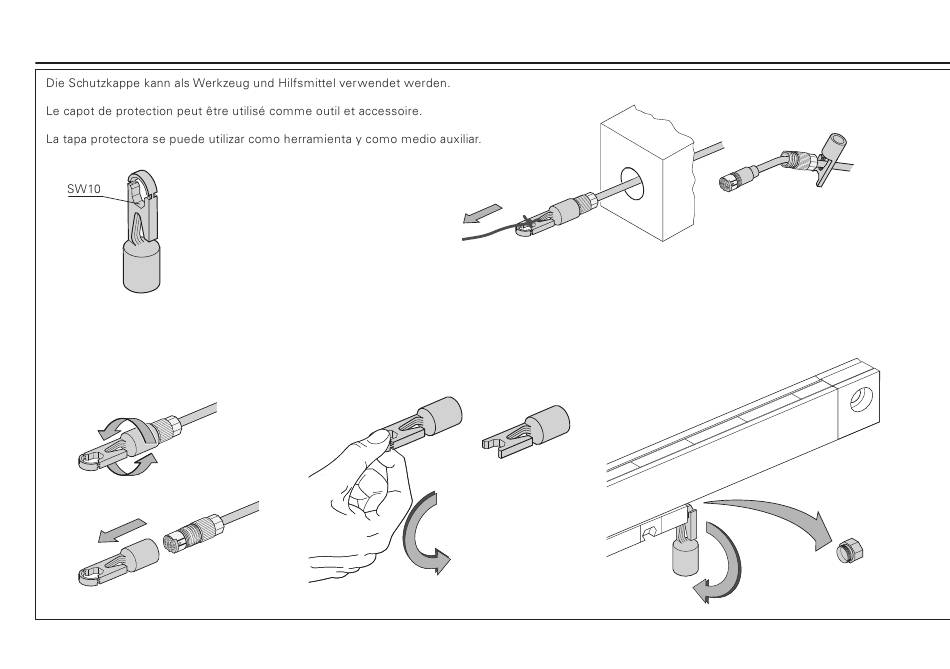 Die Schutzkappe kann als Werkzeug und Hilfsmittel verwendet werden.

Le capot de protection peut être utilisé comme outil et accessoire.

La tapa protectora se puede utilizar como herramienta y como medio auxiliar.

SW10